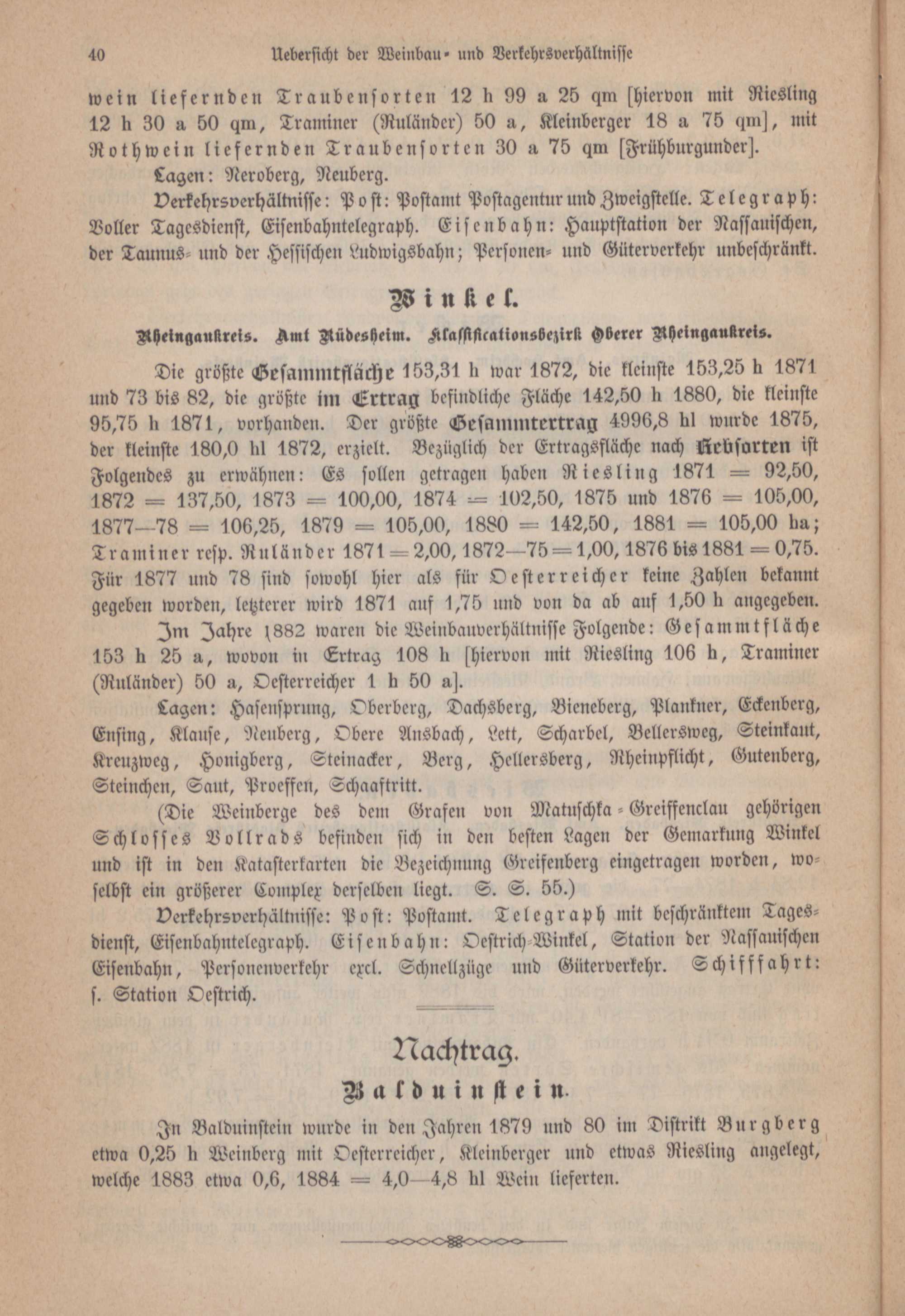 40 Ueberſicht der Weinbau- und Verkehrsverhältniſſe

wein liefernden Traubenſorten 12 h 99 a 25 qm [hiervon mit Riesling 12 h 30 a 50 qm, Traminer (Ruländer) 50 a, Kleinberger 18 a 75 qm], mit Rothwein liefernden Traubenſorten 30 a 75 qm [Frühburgunder].

Lagen: Neroberg, Neuberg.

Verkehrsverhältniſſe: Poſt: Poſtamt Poſtagentur und Zweigſtelle. Telegraph: Voller Tagesdienſt, Eiſenbahntelegraph. Eiſenbahn: Hauptſtation der Naſſauiſchen, der Taunus- und der Heſſiſchen Ludwigsbahn; Perſonen- und Güterverkehr unbeſchränkt.

Winkel.

Rheingaukreis. Amt Rüdesheim. Klaſſificationsbezirk Oberer Rheingaukreis.

Die größte Geſammtfläche 153,31 h war 1872, die kleinſte 153,25 h 1871 und 73 bis 82, die größte im Ertrag befindliche Fläche 142,50 h 1880, die kleinſte 95,75 h 1871, vorhanden. Der größte Geſammtertrag 4996,8 hl wurde 1875, der kleinſte 180,0 hl 1872, erzielt. Bezüglich der Ertragsfläche nach Rebſorten iſt Folgendes zu erwähnen: Es ſollen getragen haben Riesling 1871 = 92,50, 1872 = 137,50, 1873 = 100,00, 1874 = 102,50, 1875 und 1876 = 105,00, 1877—78 = 106,25, 1879 = 105,00, 1880 = 142,50, 1881 = 105,00 ha; Traminer reſp. Ruländer 1871 = 2,00, 1872—75 = 1,00, 1876 bis 1881 = 0,75. Für 1877 und 78 ſind ſowohl hier als für Oeſterreicher keine Zahlen bekannt gegeben worden, letzterer wird 1871 auf 1,75 und von da ab auf 1,50 h angegeben.

Im Jahre 1882 waren die Weinbauverhältniſſe Folgende: Geſammtfläche 153 h 25 a, wovon in Ertrag 108 h [hiervon mit Riesling 106 h, Traminer (Ruländer) 50 a, Oeſterreicher 1 h 50 a].

Lagen: Haſenſprung, Oberberg, Dachsberg, Bieneberg, Plankner, Eckenberg, Enſing, Klauſe, Neuberg, Obere Ansbach, Lett, Scharbel, Bellersweg, Steinkaut, Kreuzweg, Honigberg, Steinacker, Berg, Hellersberg, Rheinpflicht, Gutenberg, Steinchen, Saut, Proeffen, Schaaftritt.

(Die Weinberge des dem Grafen von Matuſchka-Greiffenclau gehörigen Schloſſes Vollrads befinden ſich in den beſten Lagen der Gemarkung Winkel und iſt in den Kataſterkarten die Bezeichnung Greifenberg eingetragen worden, woſelbſt ein größerer Complex derſelben liegt. S. S. 55.)

Verkehrsverhältniſſe: Poſt: Poſtamt. Telegraph mit beſchränktem Tagesdienſt, Eiſenbahntelegraph. Eiſenbahn: Oeſtrich-Winkel, Station der Naſſauiſchen Eiſenbahn, Perſonenverkehr excl. Schnellzüge und Güterverkehr. Schifffahrt: ſ. Station Oeſtrich.

Nachtrag.

Balduinſtein.

In Balduinſtein wurde in den Jahren 1879 und 80 im Diſtrikt Burgberg etwa 0,25 h Weinberg mit Oeſterreicher, Kleinberger und etwas Riesling angelegt, welche 1883 etwa 0,6, 1884 = 4,0—4,8 hl Wein lieferten.